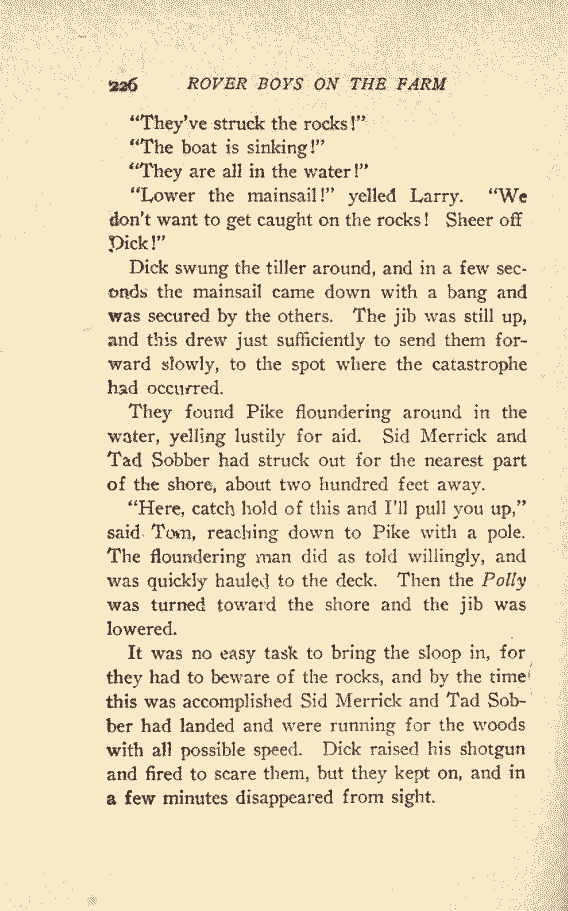 226 ROVER BOYS ON THE FARM

"They've struck the rocks!"

"The boat is sinking!"

"They are all in the water!"

"Lower the mainsail!" yelled Larry. "We don't want to get caught on the rocks! Sheer off Dick!"

Dick swung the tiller around, and in a few seconds the mainsail came down with a bang and was secured by the others. The jib was still up, and this drew just sufficiently to send them forward slowly, to the spot where the catastrophe had occurred.

They found Pike floundering around in the water, yelling lustily for aid. Sid Merrick and Tad Sobber had struck out for the nearest part of the shore, about two hundred feet away.

"Here, catch hold of this and I'll pull you up," said Tom, reaching down to Pike with a pole. The floundering man did as told willingly, and was quickly hauled to the deck. Then the Polly was turned toward the shore and the jib was lowered.

It was no easy task to bring the sloop in, for they had to beware of the rocks, and by the time this was accomplished Sid Merrick and Tad Sobber had landed and were running for the woods with all possible speed. Dick raised his shotgun and fired to scare them, but they kept on, and in a few minutes disappeared from sight.